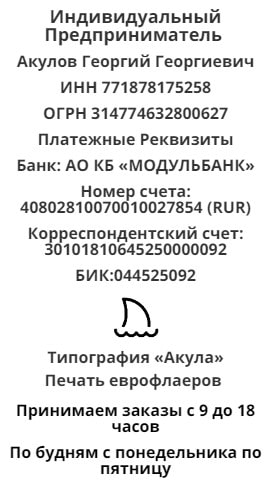 Индивидуальный Предприниматель

Акулов Георгий Георгиевич

ИНН 771878175258

ОГРН 314774632800627

Платежные Реквизиты

Банк: АО КБ «МОДУЛЬБАНК»

Номер счета: 40802810070010027854 (RUR)

Корреспондентский счет: 30101810645250000092

БИК:044525092

Типография «Акула»

Печать еврофлаеров

Принимаем заказы с 9 до 18 часов

По будням с понедельника по пятницу